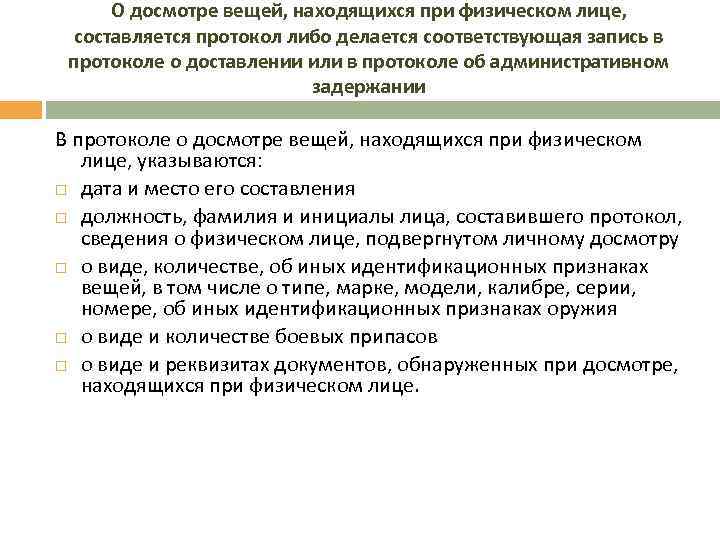 О досмотре вещей, находящихся при физическом лице, составляется протокол либо делается соответствующая запись в протоколе о доставлении или в протоколе об административном задержании

В протоколе о досмотре вещей, находящихся при физическом лице, указываются:

□ дата и место его составления

□ должность, фамилия и инициалы лица, составившего протокол, сведения о физическом лице, подвергнутом личному досмотру

□ о виде, количестве, об иных идентификационных признаках вещей, в том числе о типе, марке, модели, калибре, серии, номере, об иных идентификационных признаках оружия

□ о виде и количестве боевых припасов

□ о виде и реквизитах документов, обнаруженных при досмотре, находящихся при физическом лице.